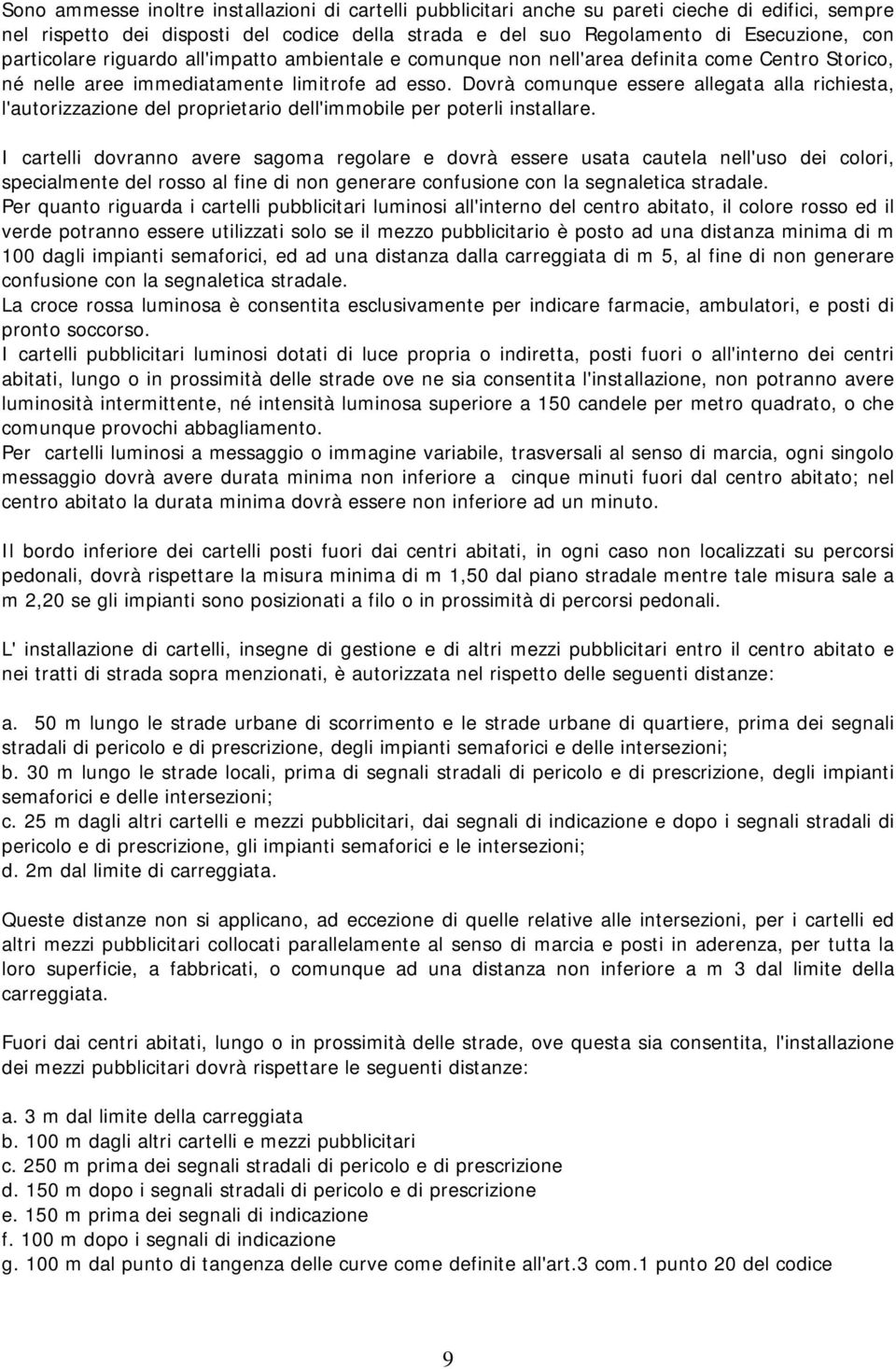 Sono ammesse inoltre installazioni di cartelli pubblicitari anche su pareti cieche di edifici, sempre nel rispetto dei disposti del codice della strada e del suo Regolamento di Esecuzione, con particolare riguardo all'impatto ambientale e comunque non nell'area definita come Centro Storico, né nelle aree immediatamente limitrofe ad esso. Dovrà comunque essere allegata alla richiesta, l'autorizzazione del proprietario dell'immobile per poterli installare.

I cartelli dovranno avere sagoma regolare e dovrà essere usata cautela nell'uso dei colori, specialmente del rosso al fine di non generare confusione con la segnaletica stradale.
Per quanto riguarda i cartelli pubblicitari luminosi all'interno del centro abitato, il colore rosso ed il verde potranno essere utilizzati solo se il mezzo pubblicitario è posto ad una distanza minima di m 100 dagli impianti semaforici, ed ad una distanza dalla carreggiata di m 5, al fine di non generare confusione con la segnaletica stradale.
La croce rossa luminosa è consentita esclusivamente per indicare farmacie, ambulatori, e posti di pronto soccorso.
I cartelli pubblicitari luminosi dotati di luce propria o indiretta, posti fuori o all'interno dei centri abitati, lungo o in prossimità delle strade ove ne sia consentita l'installazione, non potranno avere luminosità intermittente, né intensità luminosa superiore a 150 candele per metro quadrato, o che comunque provochi abbagliamento.
Per cartelli luminosi a messaggio o immagine variabile, trasversali al senso di marcia, ogni singolo messaggio dovrà avere durata minima non inferiore a cinque minuti fuori dal centro abitato; nel centro abitato la durata minima dovrà essere non inferiore ad un minuto.

Il bordo inferiore dei cartelli posti fuori dai centri abitati, in ogni caso non localizzati su percorsi pedonali, dovrà rispettare la misura minima di m 1,50 dal piano stradale mentre tale misura sale a m 2,20 se gli impianti sono posizionati a filo o in prossimità di percorsi pedonali.

L' installazione di cartelli, insegne di gestione e di altri mezzi pubblicitari entro il centro abitato e nei tratti di strada sopra menzionati, è autorizzata nel rispetto delle seguenti distanze:

a. 50 m lungo le strade urbane di scorrimento e le strade urbane di quartiere, prima dei segnali stradali di pericolo e di prescrizione, degli impianti semaforici e delle intersezioni;
b. 30 m lungo le strade locali, prima di segnali stradali di pericolo e di prescrizione, degli impianti semaforici e delle intersezioni;
c. 25 m dagli altri cartelli e mezzi pubblicitari, dai segnali di indicazione e dopo i segnali stradali di pericolo e di prescrizione, gli impianti semaforici e le intersezioni;
d. 2m dal limite di carreggiata.

Queste distanze non si applicano, ad eccezione di quelle relative alle intersezioni, per i cartelli ed altri mezzi pubblicitari collocati parallelamente al senso di marcia e posti in aderenza, per tutta la loro superficie, a fabbricati, o comunque ad una distanza non inferiore a m 3 dal limite della carreggiata.

Fuori dai centri abitati, lungo o in prossimità delle strade, ove questa sia consentita, l'installazione dei mezzi pubblicitari dovrà rispettare le seguenti distanze:

a. 3 m dal limite della carreggiata
b. 100 m dagli altri cartelli e mezzi pubblicitari
c. 250 m prima dei segnali stradali di pericolo e di prescrizione
d. 150 m dopo i segnali stradali di pericolo e di prescrizione
e. 150 m prima dei segnali di indicazione
f. 100 m dopo i segnali di indicazione
g. 100 m dal punto di tangenza delle curve come definite all'art.3 com.1 punto 20 del codice

9